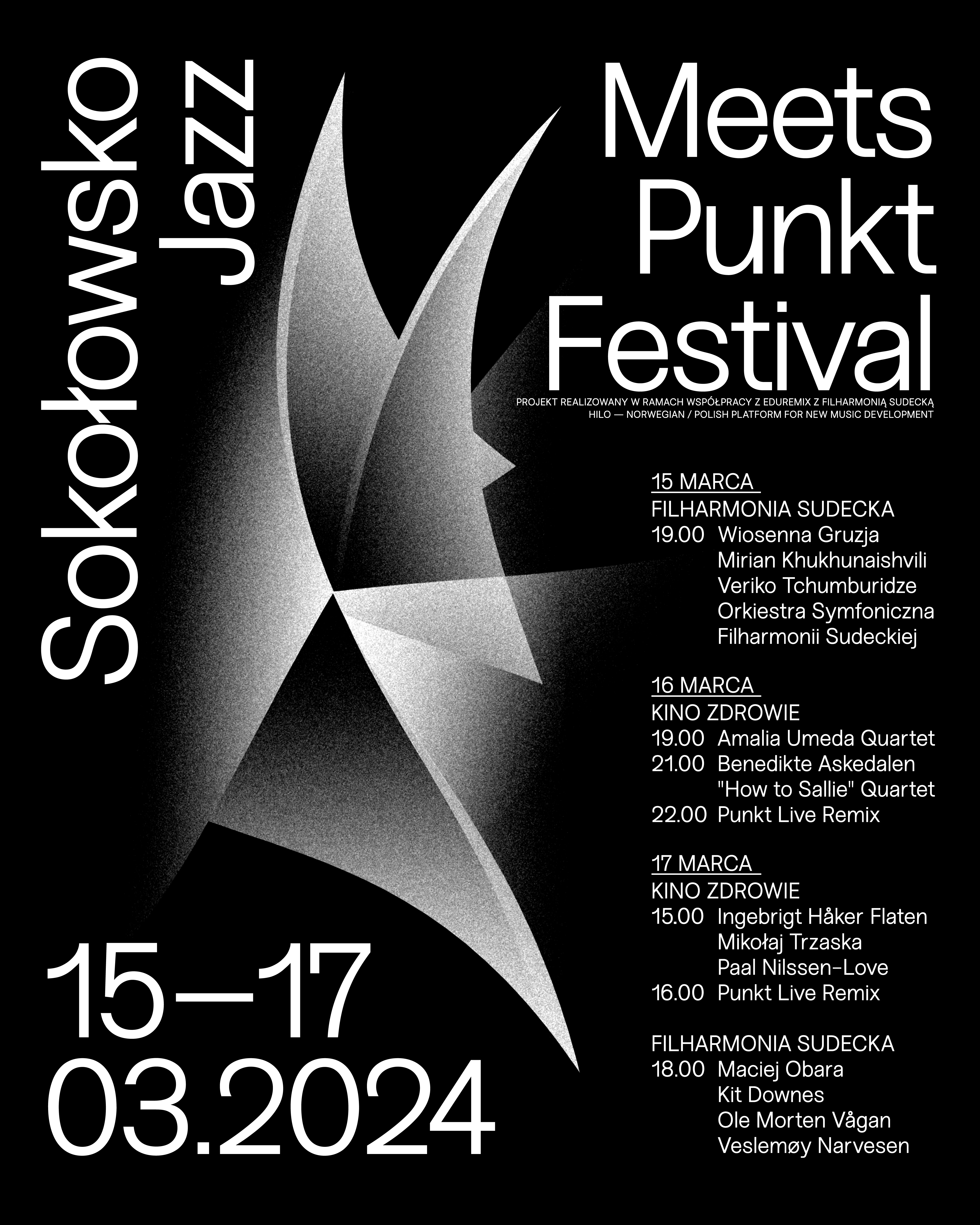 Sokołowsko Jazz

Meets Punkt Festival

PROJEKT REALIZOWANY W RAMACH WSPÓŁPRACY Z EDUREMIX Z FILHARMONIĄ SUDECKĄ
HILO — NORWEGIAN / POLISH PLATFORM FOR NEW MUSIC DEVELOPMENT

15 MARCA
FILHARMONIA SUDECKA
19.00 Wiosenna Gruzja
Mirian Khukhunaishvili
Veriko Tchumburidze
Orkiestra Symfoniczna
Filharmonii Sudeckiej

16 MARCA
KINO ZDROWIE
19.00 Amalia Umeda Quartet
21.00 Benedikte Askedalen
"How to Sallie" Quartet
22.00 Punkt Live Remix

17 MARCA
KINO ZDROWIE
15.00 Ingebrigt Håker Flaten
Mikołaj Trzaska
Paal Nilssen-Love
16.00 Punkt Live Remix

FILHARMONIA SUDECKA
18.00 Maciej Obara
Kit Downes
Ole Morten Vågan
Veslemøy Narvesen

15—17
03.2024